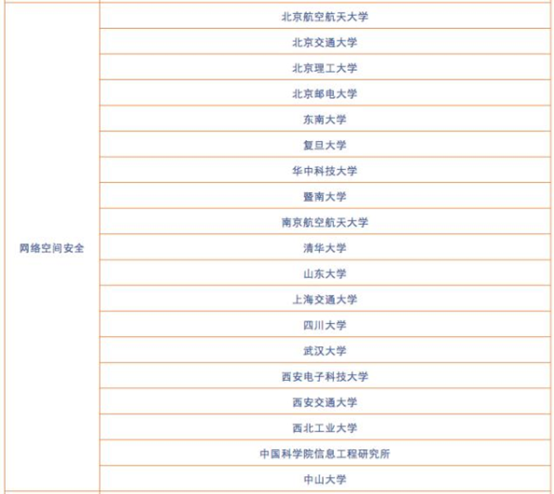 | | |
|---|---|
| 网络空间安全 | 北京航空航天大学 |
| | 北京交通大学 |
| | 北京理工大学 |
| | 北京邮电大学 |
| | 东南大学 |
| | 复旦大学 |
| | 华中科技大学 |
| | 暨南大学 |
| | 南京航空航天大学 |
| | 清华大学 |
| | 山东大学 |
| | 上海交通大学 |
| | 四川大学 |
| | 武汉大学 |
| | 西安电子科技大学 |
| | 西安交通大学 |
| | 西北工业大学 |
| | 中国科学院信息工程研究所 |
| | 中山大学 |